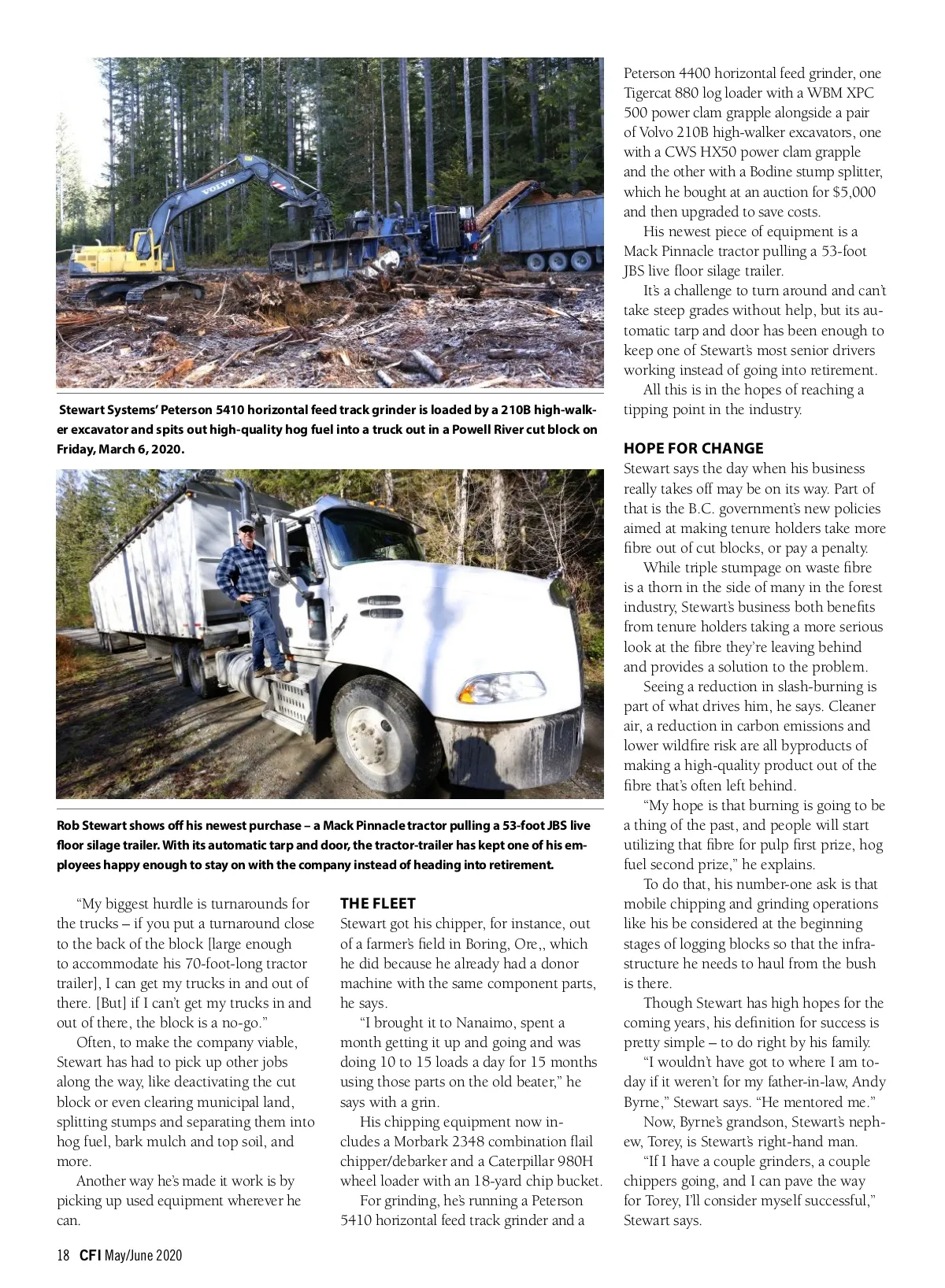 VOLVO

Stewart Systems' Peterson 5410 horizontal feed track grinder is loaded by a 210B high-walker excavator and spits out high-quality hog fuel into a truck out in a Powell River cut block on Friday, March 6, 2020.

Rob Stewart shows off his newest purchase – a Mack Pinnacle tractor pulling a 53-foot JBS live floor silage trailer. With its automatic tarp and door, the tractor-trailer has kept one of his employees happy enough to stay on with the company instead of heading into retirement.

"My biggest hurdle is turnarounds for the trucks – if you put a turnaround close to the back of the block [large enough to accommodate his 70-foot-long tractor trailer], I can get my trucks in and out of there. [But] if I can't get my trucks in and out of there, the block is a no-go."

Often, to make the company viable, Stewart has had to pick up other jobs along the way, like deactivating the cut block or even clearing municipal land, splitting stumps and separating them into hog fuel, bark mulch and top soil, and more.

Another way he's made it work is by picking up used equipment wherever he can.

THE FLEET

Stewart got his chipper, for instance, out of a farmer's field in Boring, Ore,, which he did because he already had a donor machine with the same component parts, he says.

"I brought it to Nanaimo, spent a month getting it up and going and was doing 10 to 15 loads a day for 15 months using those parts on the old beater," he says with a grin.

His chipping equipment now includes a Morbark 2348 combination flail chipper/debarker and a Caterpillar 980H wheel loader with an 18-yard chip bucket.

For grinding, he's running a Peterson 5410 horizontal feed track grinder and a Peterson 4400 horizontal feed grinder, one Tigercat 880 log loader with a WBM XPC 500 power clam grapple alongside a pair of Volvo 210B high-walker excavators, one with a CWS HX50 power clam grapple and the other with a Bodine stump splitter, which he bought at an auction for $5,000 and then upgraded to save costs.

His newest piece of equipment is a Mack Pinnacle tractor pulling a 53-foot JBS live floor silage trailer.

It's a challenge to turn around and can't take steep grades without help, but its automatic tarp and door has been enough to keep one of Stewart's most senior drivers working instead of going into retirement.

All this is in the hopes of reaching a tipping point in the industry.

HOPE FOR CHANGE

Stewart says the day when his business really takes off may be on its way. Part of that is the B.C. government's new policies aimed at making tenure holders take more fibre out of cut blocks, or pay a penalty.

While triple stumpage on waste fibre is a thorn in the side of many in the forest industry, Stewart's business both benefits from tenure holders taking a more serious look at the fibre they're leaving behind and provides a solution to the problem.

Seeing a reduction in slash-burning is part of what drives him, he says. Cleaner air, a reduction in carbon emissions and lower wildfire risk are all byproducts of making a high-quality product out of the fibre that's often left behind.

"My hope is that burning is going to be a thing of the past, and people will start utilizing that fibre for pulp first prize, hog fuel second prize," he explains.

To do that, his number-one ask is that mobile chipping and grinding operations like his be considered at the beginning stages of logging blocks so that the infrastructure he needs to haul from the bush is there.

Though Stewart has high hopes for the coming years, his definition for success is pretty simple – to do right by his family.

"I wouldn't have got to where I am today if it weren't for my father-in-law, Andy Byrne," Stewart says. "He mentored me."

Now, Byrne's grandson, Stewart's nephew, Torey, is Stewart's right-hand man.

"If I have a couple grinders, a couple chippers going, and I can pave the way for Torey, I'll consider myself successful," Stewart says.

18 CFI May/June 2020